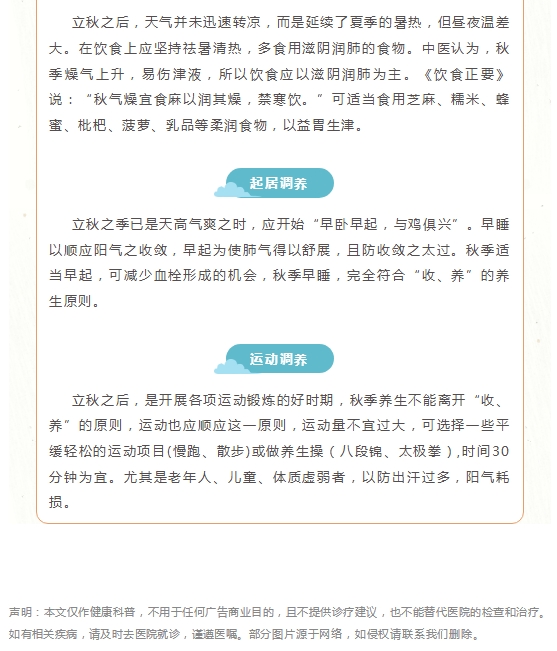 立秋之后，天气并未迅速转凉，而是延续了夏季的暑热，但昼夜温差大。在饮食上应坚持祛暑清热，多食用滋阴润肺的食物。中医认为，秋季燥气上升，易伤津液，所以饮食应以滋阴润肺为主。《饮食正要》说：“秋气燥宜食麻以润其燥，禁寒饮。”可适当食用芝麻、糯米、蜂蜜、枇杷、菠萝、乳品等柔润食物，以益胃生津。

起居调养

立秋之季已是天高气爽之时，应开始“早卧早起，与鸡俱兴”。早睡以顺应阳气之收敛，早起为使肺气得以舒展，且防收敛之太过。秋季适当早起，可减少血栓形成的机会，秋季早睡，完全符合“收、养”的养生原则。

运动调养

立秋之后，是开展各项运动锻炼的好时期，秋季养生不能离开“收、养”的原则，运动也应顺应这一原则，运动量不宜过大，可选择一些平缓轻松的运动项目(慢跑、散步)或做养生操（八段锦、太极拳）,时间30分钟为宜。尤其是老年人、儿童、体质虚弱者，以防出汗过多，阳气耗损。

声明：本文仅作健康科普，不用于任何广告商业目的，且不提供诊疗建议，也不能替代医院的检查和治疗。如有相关疾病，请及时去医院就诊，谨遵医嘱。部分图片源于网络，如侵权请联系我们删除。